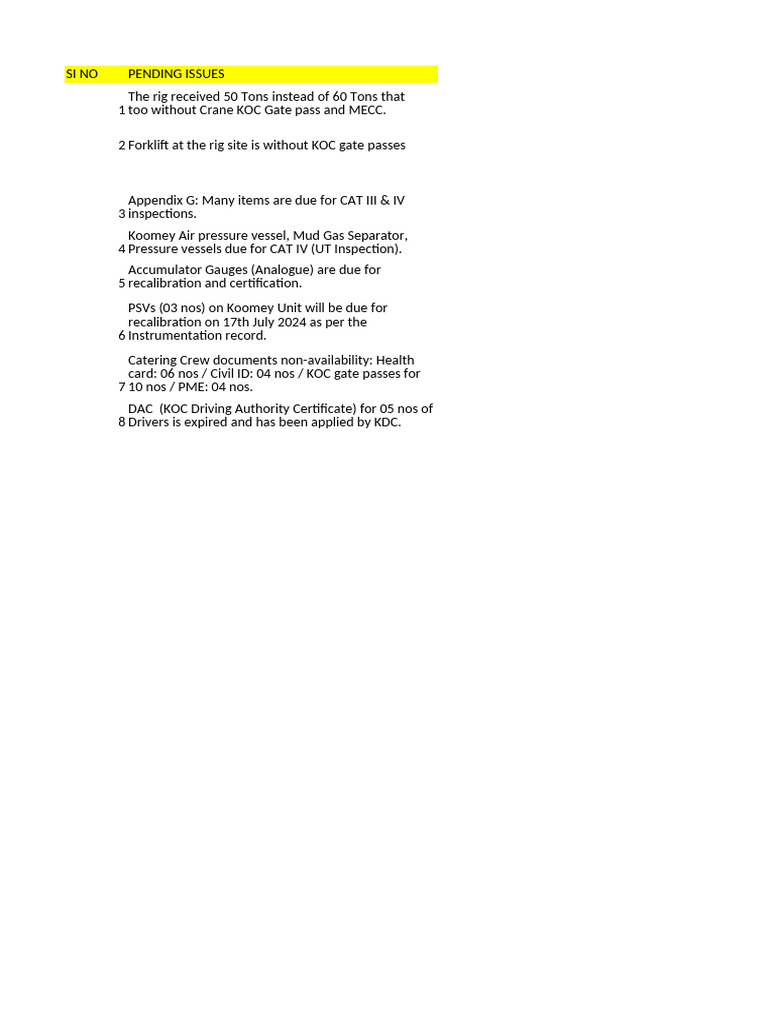 | SI NO | PENDING ISSUES |
|---|---|
| 1 | The rig received 50 Tons instead of 60 Tons that too without Crane KOC Gate pass and MECC. |
| 2 | Forklift at the rig site is without KOC gate passes |
| 3 | Appendix G: Many items are due for CAT III & IV inspections. |
| 4 | Koomey Air pressure vessel, Mud Gas Separator, Pressure vessels due for CAT IV (UT Inspection). |
| 5 | Accumulator Gauges (Analogue) are due for recalibration and certification. |
| 6 | PSVs (03 nos) on Koomey Unit will be due for recalibration on 17th July 2024 as per the Instrumentation record. |
| 7 | Catering Crew documents non-availability: Health card: 06 nos / Civil ID: 04 nos / KOC gate passes for 10 nos / PME: 04 nos. |
| 8 | DAC (KOC Driving Authority Certificate) for 05 nos of Drivers is expired and has been applied by KDC. |